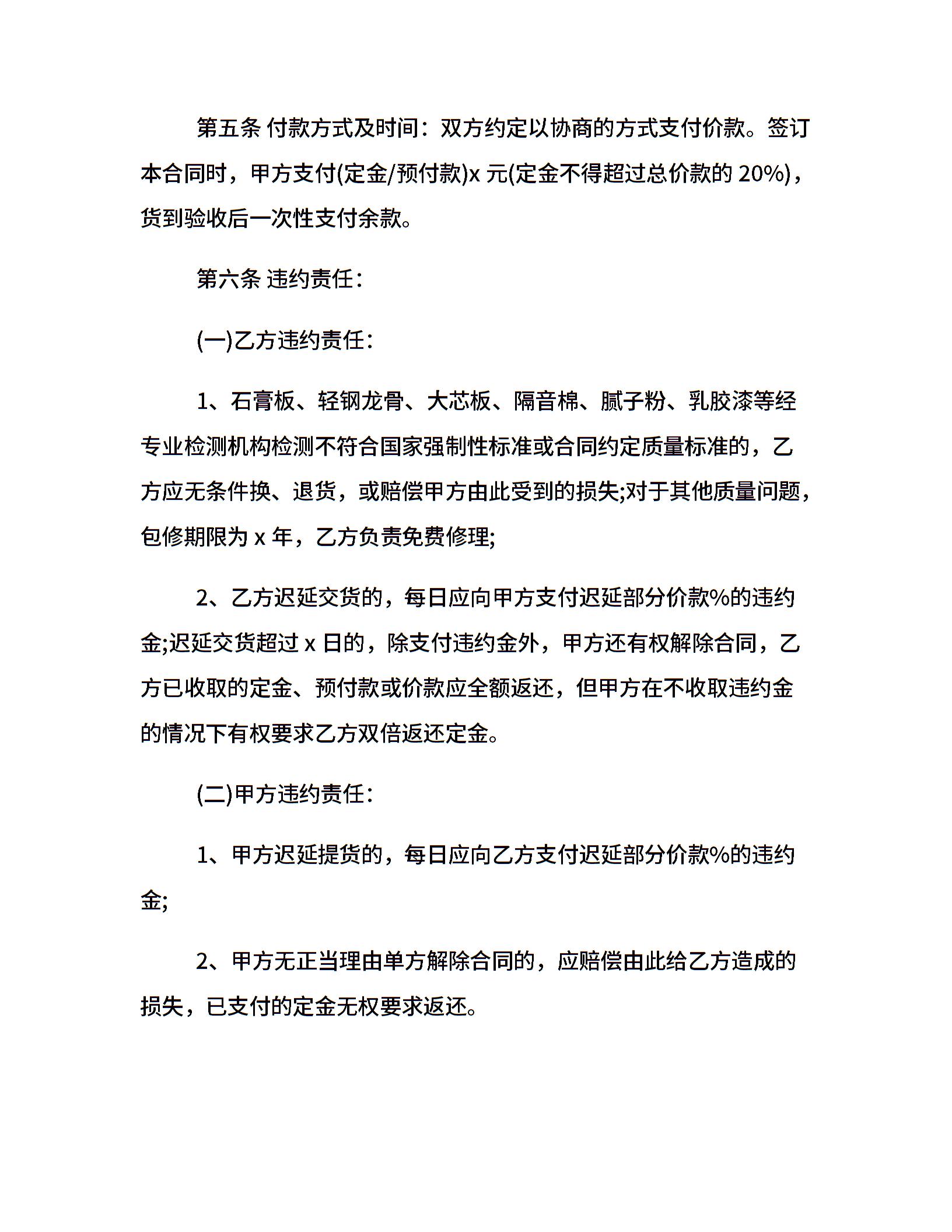 第五条 付款方式及时间：双方约定以协商的方式支付价款。签订本合同时，甲方支付(定金/预付款)x 元(定金不得超过总价款的 20%)，货到验收后一次性支付余款。

第六条 违约责任：

(一)乙方违约责任：

1、石膏板、轻钢龙骨、大芯板、隔音棉、腻子粉、乳胶漆等经专业检测机构检测不符合国家强制性标准或合同约定质量标准的，乙方应无条件换、退货，或赔偿甲方由此受到的损失;对于其他质量问题，包修期限为 x 年，乙方负责免费修理;

2、乙方迟延交货的，每日应向甲方支付迟延部分价款%的违约金;迟延交货超过 x 日的，除支付违约金外，甲方还有权解除合同，乙方已收取的定金、预付款或价款应全额返还，但甲方在不收取违约金的情况下有权要求乙方双倍返还定金。

(二)甲方违约责任：

1、甲方迟延提货的，每日应向乙方支付迟延部分价款%的违约金;

2、甲方无正当理由单方解除合同的，应赔偿由此给乙方造成的损失，已支付的定金无权要求返还。